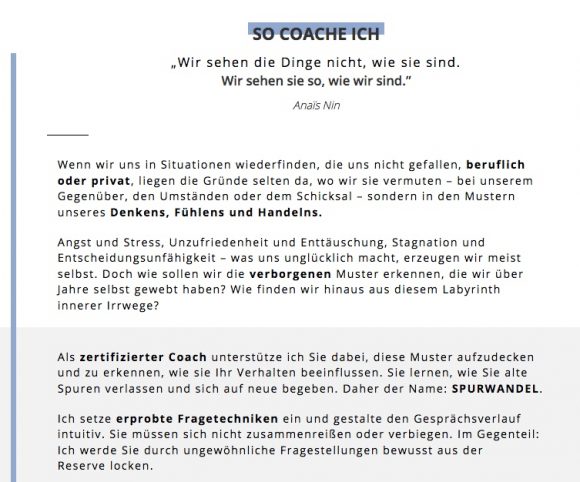 SO COACHE ICH

„Wir sehen die Dinge nicht, wie sie sind.
Wir sehen sie so, wie wir sind."

Anaïs Nin

Wenn wir uns in Situationen wiederfinden, die uns nicht gefallen, beruflich oder privat, liegen die Gründe selten da, wo wir sie vermuten – bei unserem Gegenüber, den Umständen oder dem Schicksal – sondern in den Mustern unseres Denkens, Fühlens und Handelns.

Angst und Stress, Unzufriedenheit und Enttäuschung, Stagnation und Entscheidungsunfähigkeit – was uns unglücklich macht, erzeugen wir meist selbst. Doch wie sollen wir die verborgenen Muster erkennen, die wir über Jahre selbst gewebt haben? Wie finden wir hinaus aus diesem Labyrinth innerer Irrwege?

Als zertifizierter Coach unterstütze ich Sie dabei, diese Muster aufzudecken und zu erkennen, wie sie Ihr Verhalten beeinflussen. Sie lernen, wie Sie alte Spuren verlassen und sich auf neue begeben. Daher der Name: SPURWANDEL.

Ich setze erprobte Fragetechniken ein und gestalte den Gesprächsverlauf intuitiv. Sie müssen sich nicht zusammenreißen oder verbiegen. Im Gegenteil: Ich werde Sie durch ungewöhnliche Fragestellungen bewusst aus der Reserve locken.